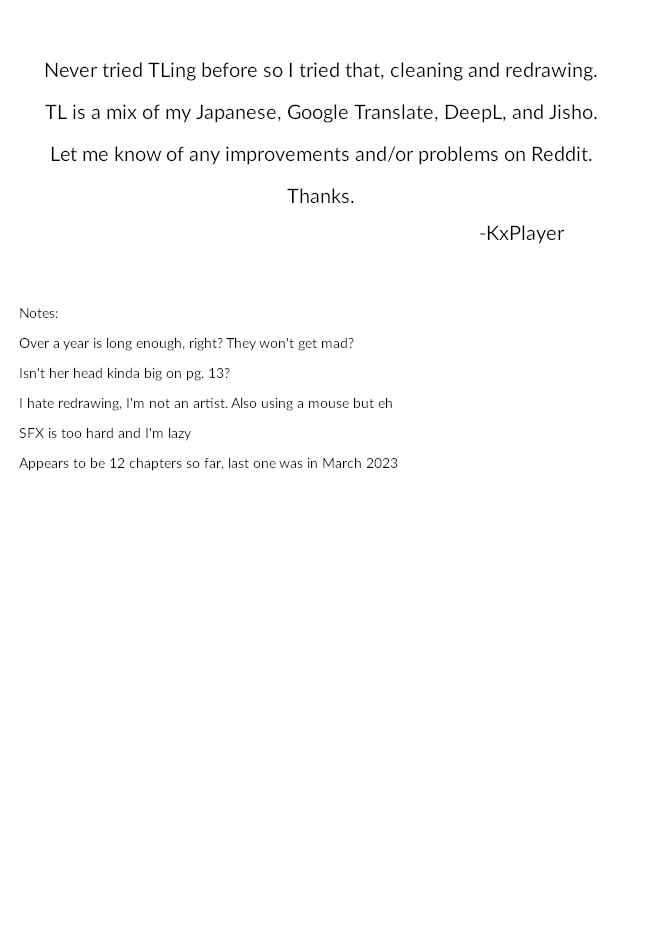 Never tried TLing before so I tried that, cleaning and redrawing.

TL is a mix of my Japanese, Google Translate, DeepL, and Jisho.

Let me know of any improvements and/or problems on Reddit.

Thanks.

-KxPlayer

Notes:

Over a year is long enough, right? They won't get mad?

Isn't her head kinda big on pg. 13?

I hate redrawing, I'm not an artist. Also using a mouse but eh

SFX is too hard and I'm lazy

Appears to be 12 chapters so far, last one was in March 2023